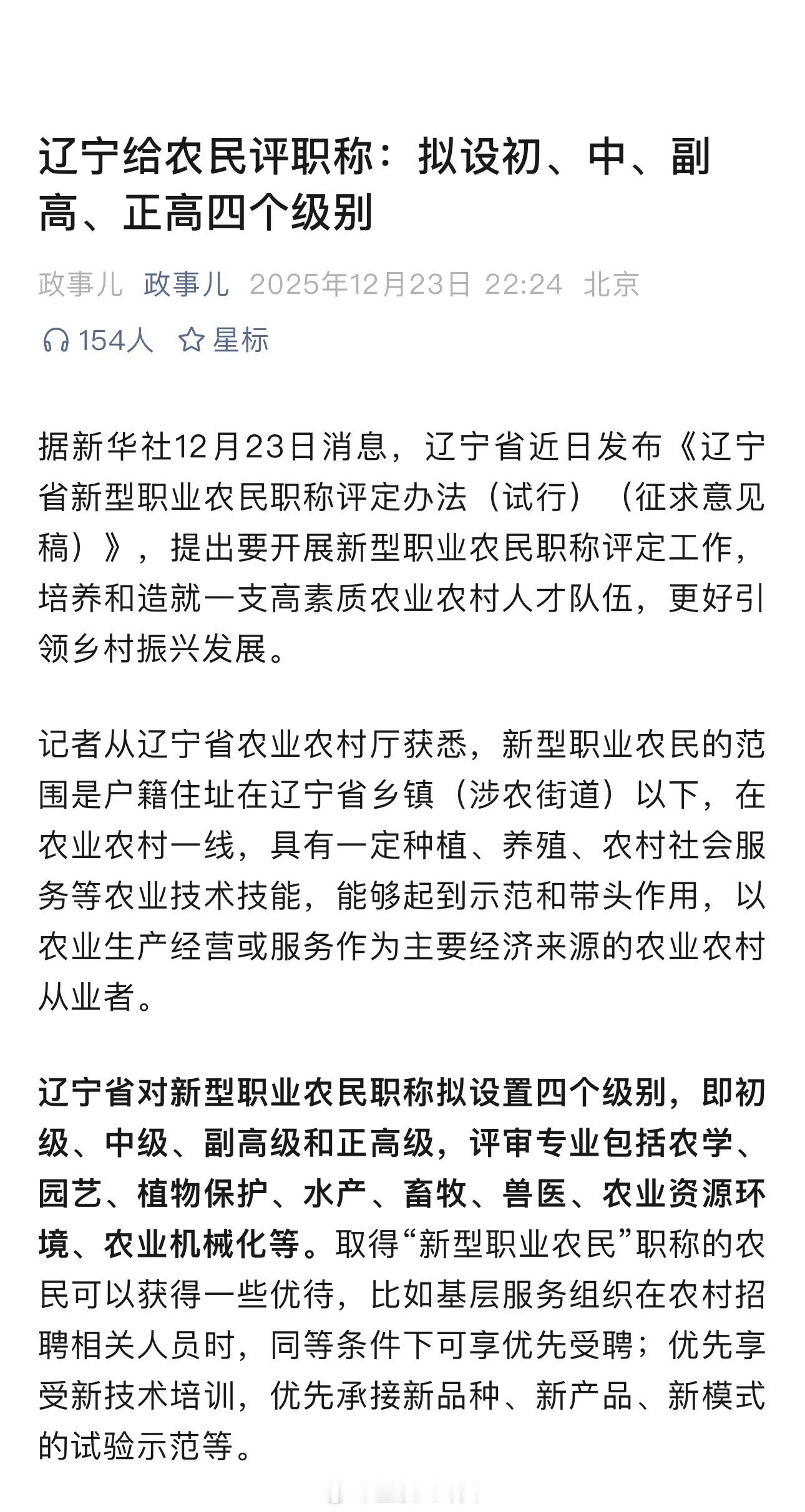 辽宁给农民评职称：拟设初、中、副高、正高四个级别

政事儿 政事儿 2025年12月23日 22:24 北京

154人 星标

据新华社12月23日消息，辽宁省近日发布《辽宁省新型职业农民职称评定办法（试行）（征求意见稿）》，提出要开展新型职业农民职称评定工作，培养和造就一支高素质农业农村人才队伍，更好引领乡村振兴发展。

记者从辽宁省农业农村厅获悉，新型职业农民的范围是户籍住址在辽宁省乡镇（涉农街道）以下，在农业农村一线，具有一定种植、养殖、农村社会服务等农业技术技能，能够起到示范和带头作用，以农业生产经营或服务作为主要经济来源的农业农村从业者。

辽宁省对新型职业农民职称拟设置四个级别，即初级、中级、副高级和正高级，评审专业包括农学、园艺、植物保护、水产、畜牧、兽医、农业资源环境、农业机械化等。取得“新型职业农民”职称的农民可以获得一些优待，比如基层服务组织在农村招聘相关人员时，同等条件下可享优先受聘；优先享受新技术培训，优先承接新品种、新产品、新模式的试验示范等。